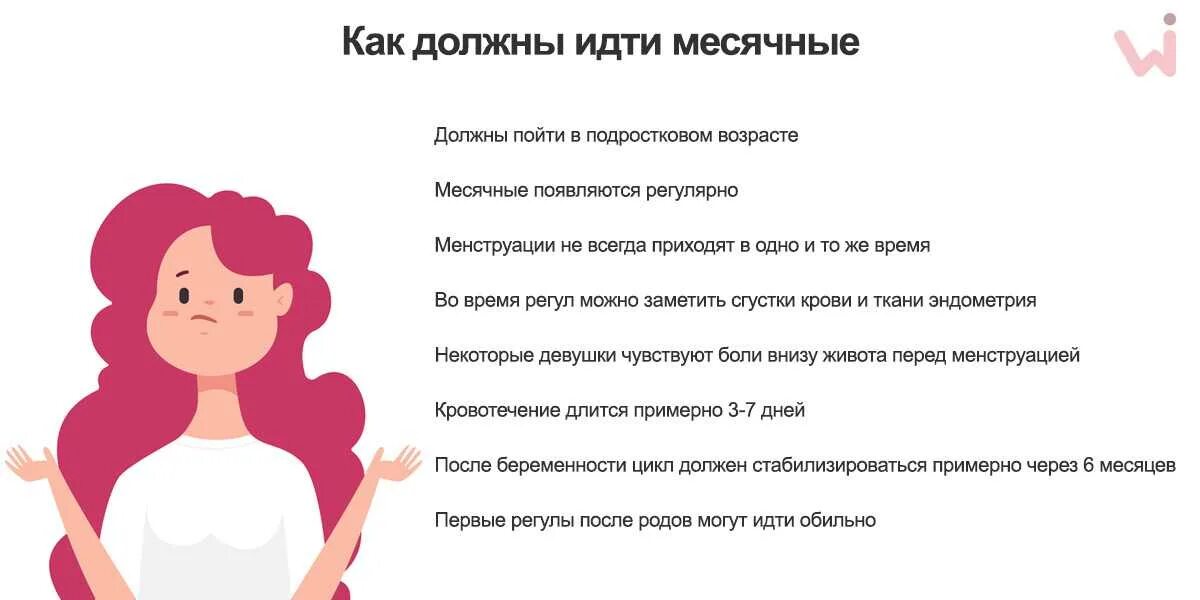 Как должны идти месячные

Должны пойти в подростковом возрасте

Месячные появляются регулярно

Менструации не всегда приходят в одно и то же время

Во время регул можно заметить сгустки крови и ткани эндометрия

Некоторые девушки чувствуют боли внизу живота перед менструацией

Кровотечение длится примерно 3-7 дней

После беременности цикл должен стабилизироваться примерно через 6 месяцев

Первые регулы после родов могут идти обильно